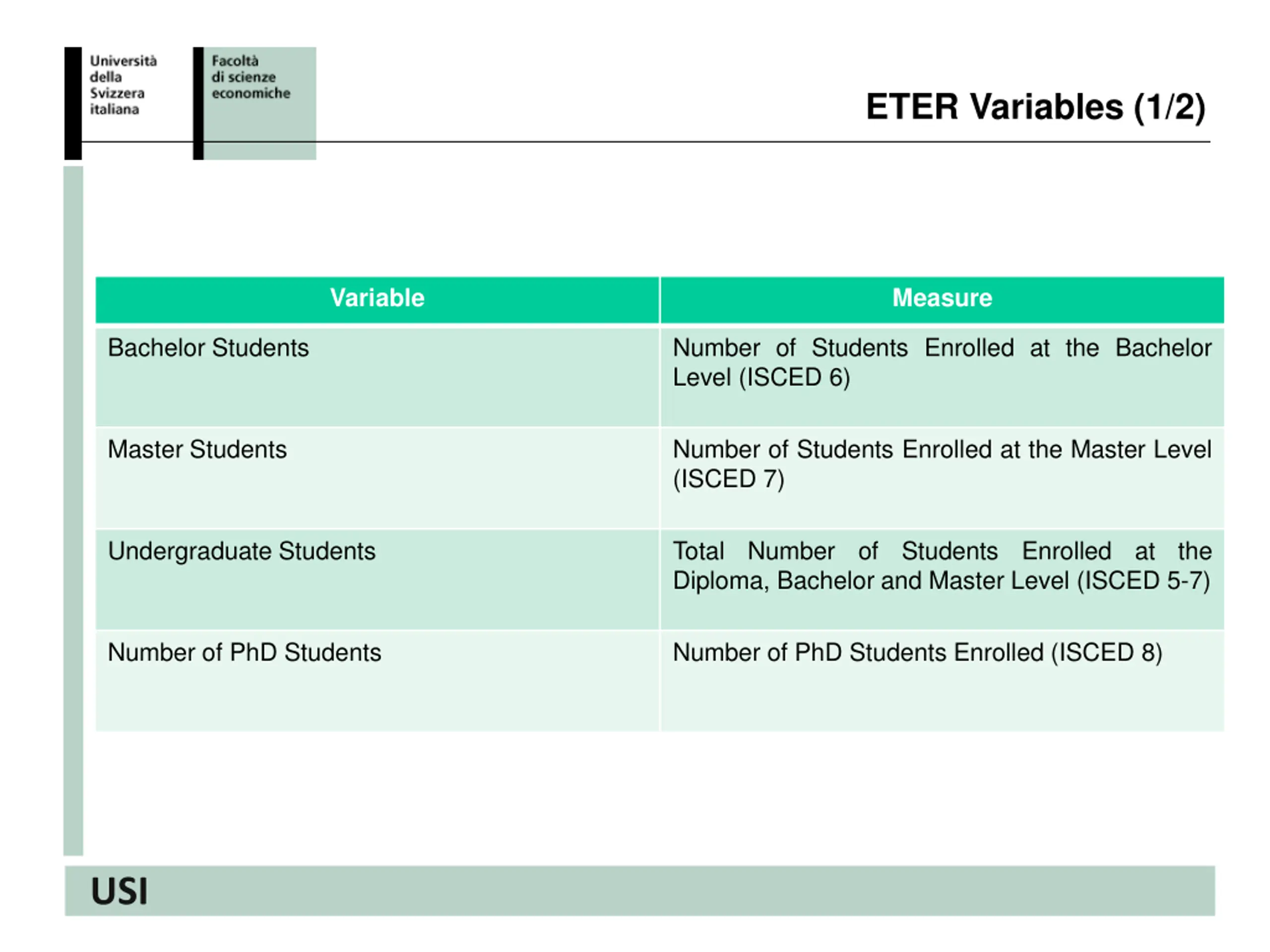 Università della Svizzera italiana

Facoltà di scienze economiche

ETER Variables (1/2)

| Variable | Measure |
|---|---|
| Bachelor Students | Number of Students Enrolled at the Bachelor Level (ISCED 6) |
| Master Students | Number of Students Enrolled at the Master Level (ISCED 7) |
| Undergraduate Students | Total Number of Students Enrolled at the Diploma, Bachelor and Master Level (ISCED 5-7) |
| Number of PhD Students | Number of PhD Students Enrolled (ISCED 8) |

USI